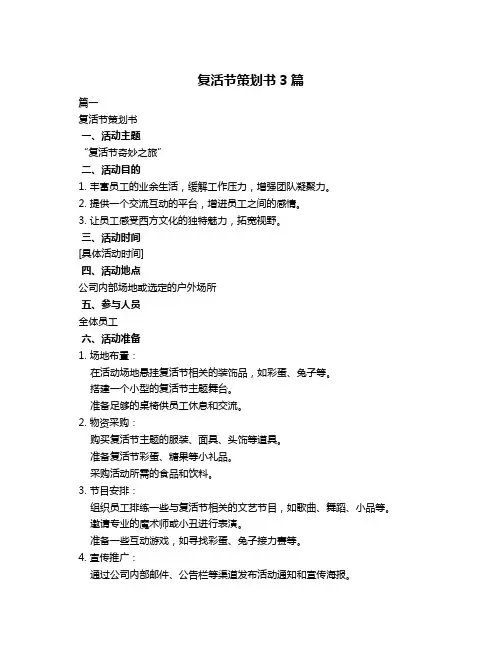 复活节策划书 3 篇

篇一

复活节策划书

一、活动主题

“复活节奇妙之旅”

二、活动目的

1. 丰富员工的业余生活，缓解工作压力，增强团队凝聚力。

2. 提供一个交流互动的平台，增进员工之间的感情。

3. 让员工感受西方文化的独特魅力，拓宽视野。

三、活动时间

[具体活动时间]

四、活动地点

公司内部场地或选定的户外场所

五、参与人员

全体员工

六、活动准备

1. 场地布置：

在活动场地悬挂复活节相关的装饰品，如彩蛋、兔子等。

搭建一个小型的复活节主题舞台。

准备足够的桌椅供员工休息和交流。

2. 物资采购：

购买复活节主题的服装、面具、头饰等道具。

准备复活节彩蛋、糖果等小礼品。

采购活动所需的食品和饮料。

3. 节目安排：

组织员工排练一些与复活节相关的文艺节目，如歌曲、舞蹈、小品等。

邀请专业的魔术师或小丑进行表演。

准备一些互动游戏，如寻找彩蛋、兔子接力赛等。

4. 宣传推广：

通过公司内部邮件、公告栏等渠道发布活动通知和宣传海报。